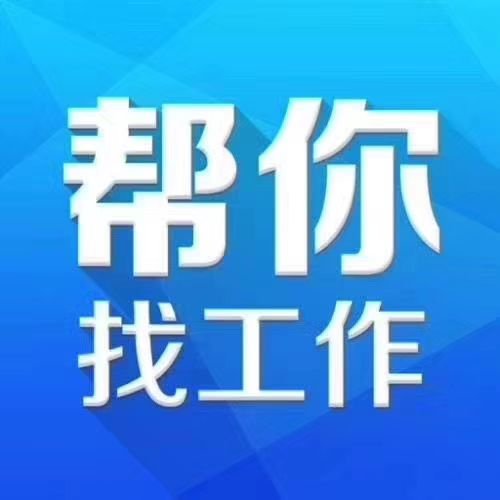 帮你
找工作